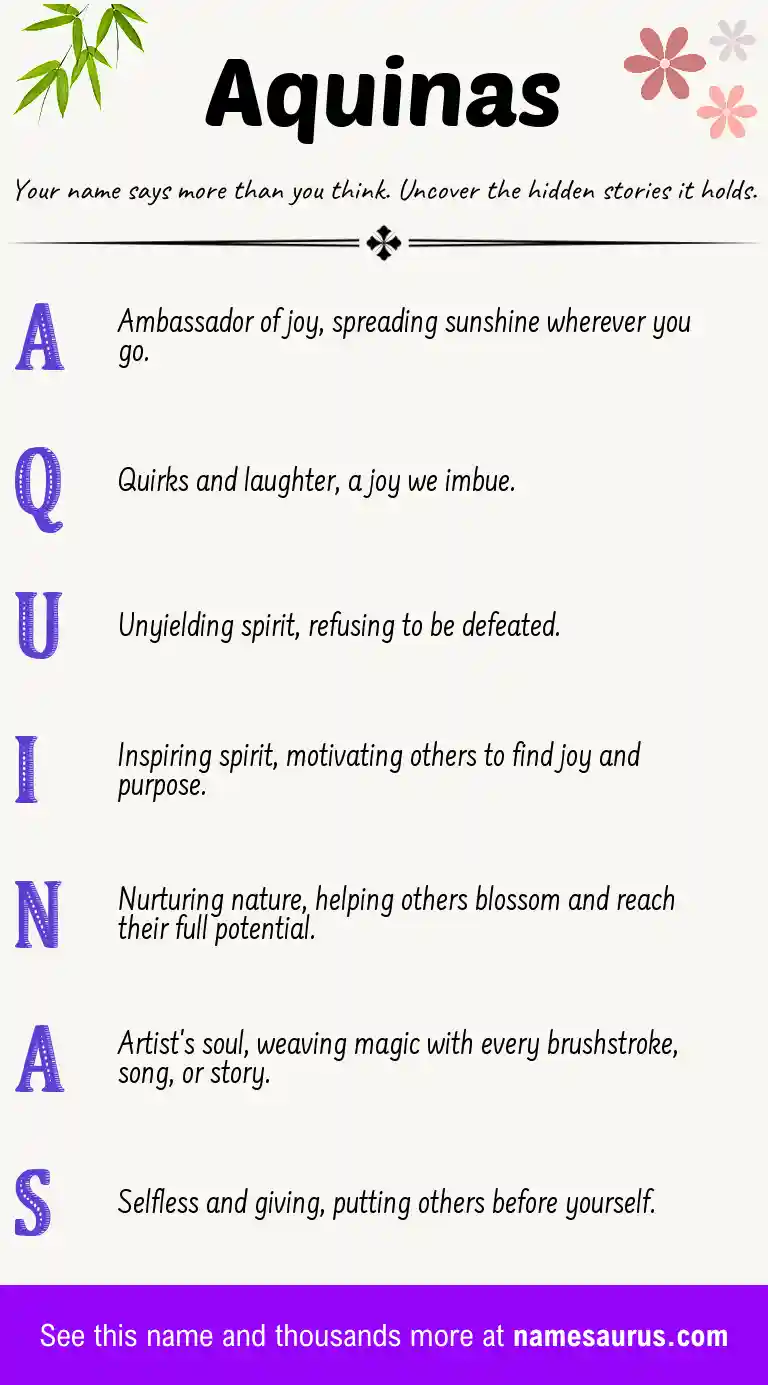 Aquinas

Your name says more than you think. Uncover the hidden stories it holds.

A Ambassador of joy, spreading sunshine wherever you go.

Q Quirks and laughter, a joy we imbue.

U Unyielding spirit, refusing to be defeated.

I Inspiring spirit, motivating others to find joy and purpose.

N Nurturing nature, helping others blossom and reach their full potential.

A Artist's soul, weaving magic with every brushstroke, song, or story.

S Selfless and giving, putting others before yourself.

See this name and thousands more at namesaurus.com